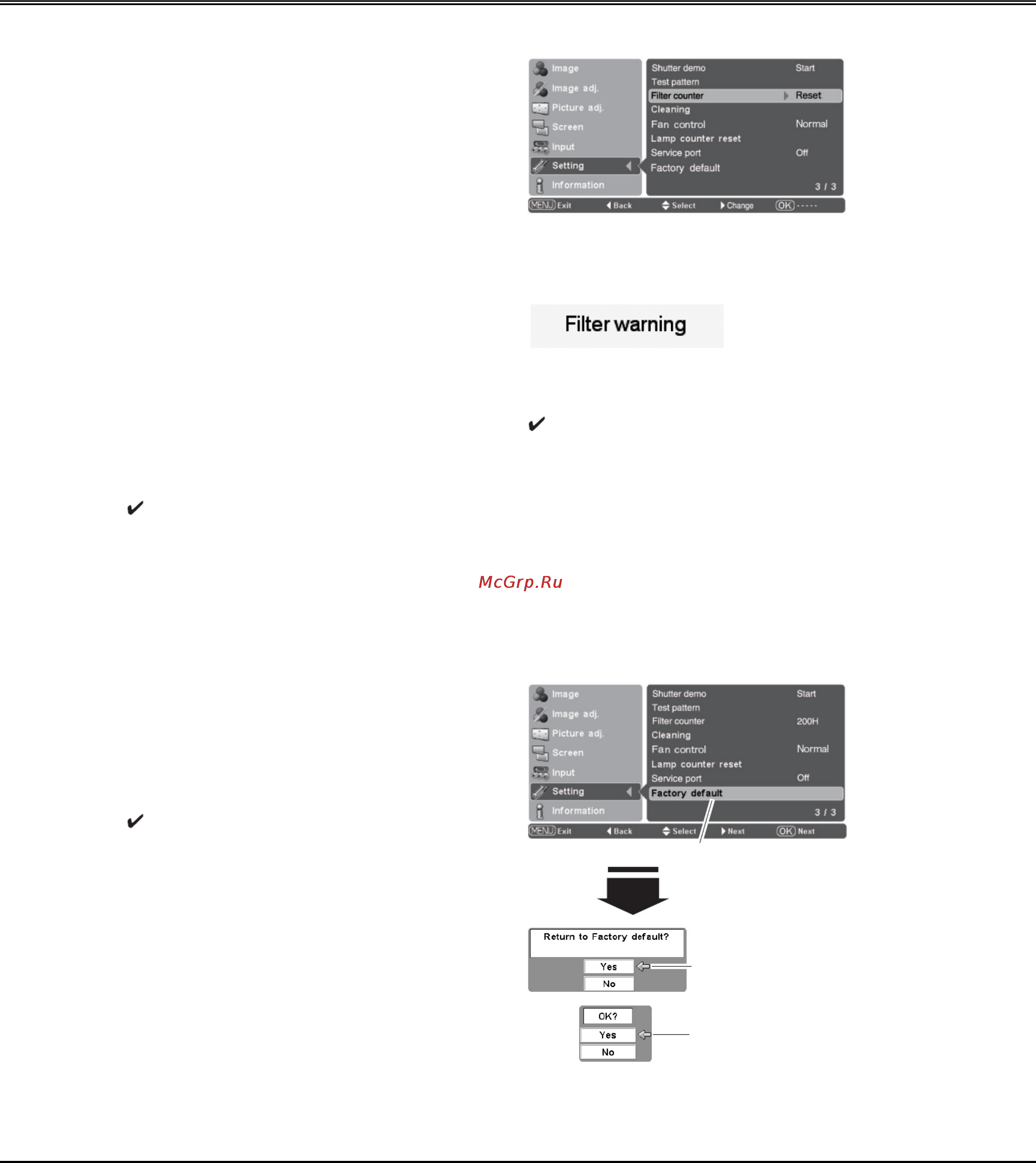 Image
Image adj.
Picture adj.
Screen
Input
Setting
Information

Shutter demo Start
Test pattern
Filter counter Reset
Cleaning
Fan control Normal
Lamp counter reset
Service port Off
Factory default
3 / 3

MENU Exit Back Select Change OK -----

Filter warning

✔

✔

McGrp.Ru

Image
Image adj.
Picture adj.
Screen
Input
Setting
Information

Shutter demo Start
Test pattern
Filter counter 200H
Cleaning
Fan control Normal
Lamp counter reset
Service port Off
Factory default
3 / 3

MENU Exit Back Select Next OK Next

✔

Return to Factory default?
Yes
No

OK?
Yes
No